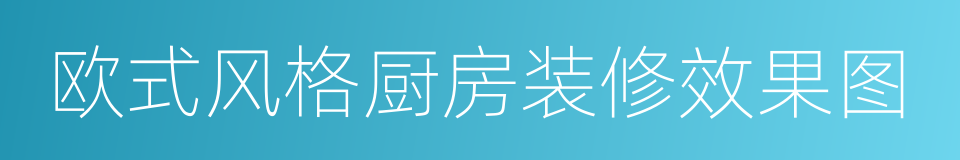 欧式风格厨房装修效果图